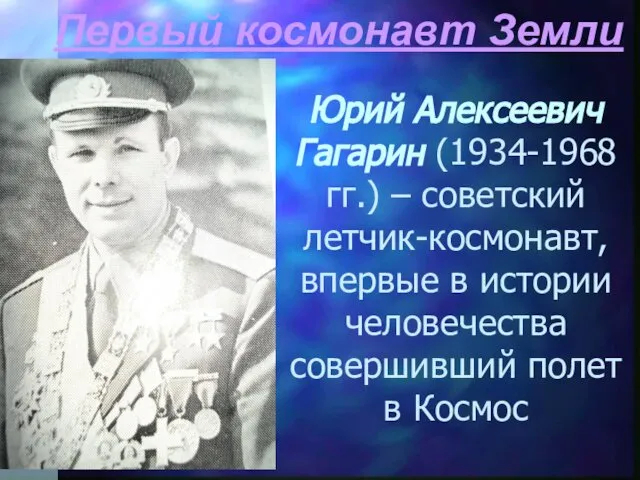 Первый космонавт Земли

Юрий Алексеевич Гагарин (1934-1968 гг.) – советский летчик-космонавт, впервые в истории человечества совершивший полет в Космос